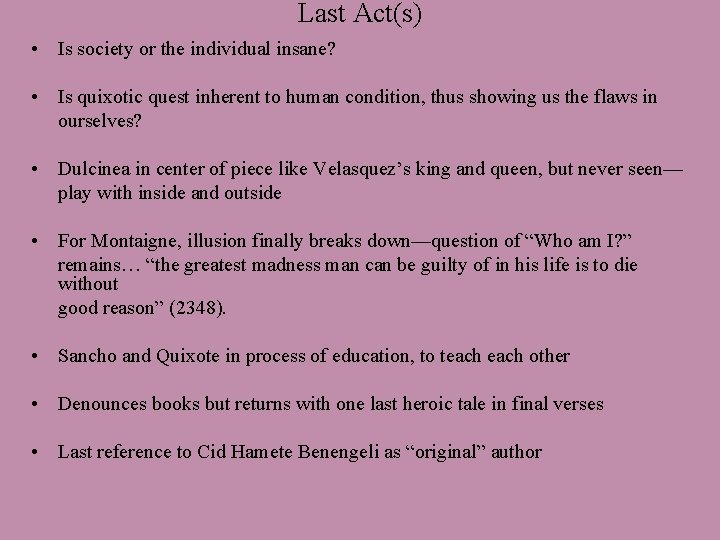 Last Act(s)

• Is society or the individual insane?

• Is quixotic quest inherent to human condition, thus showing us the flaws in ourselves?

• Dulcinea in center of piece like Velasquez’s king and queen, but never seen—play with inside and outside

• For Montaigne, illusion finally breaks down—question of “Who am I?” remains… “the greatest madness man can be guilty of in his life is to die without good reason” (2348).

• Sancho and Quixote in process of education, to teach each other

• Denounces books but returns with one last heroic tale in final verses

• Last reference to Cid Hamete Benengeli as “original” author